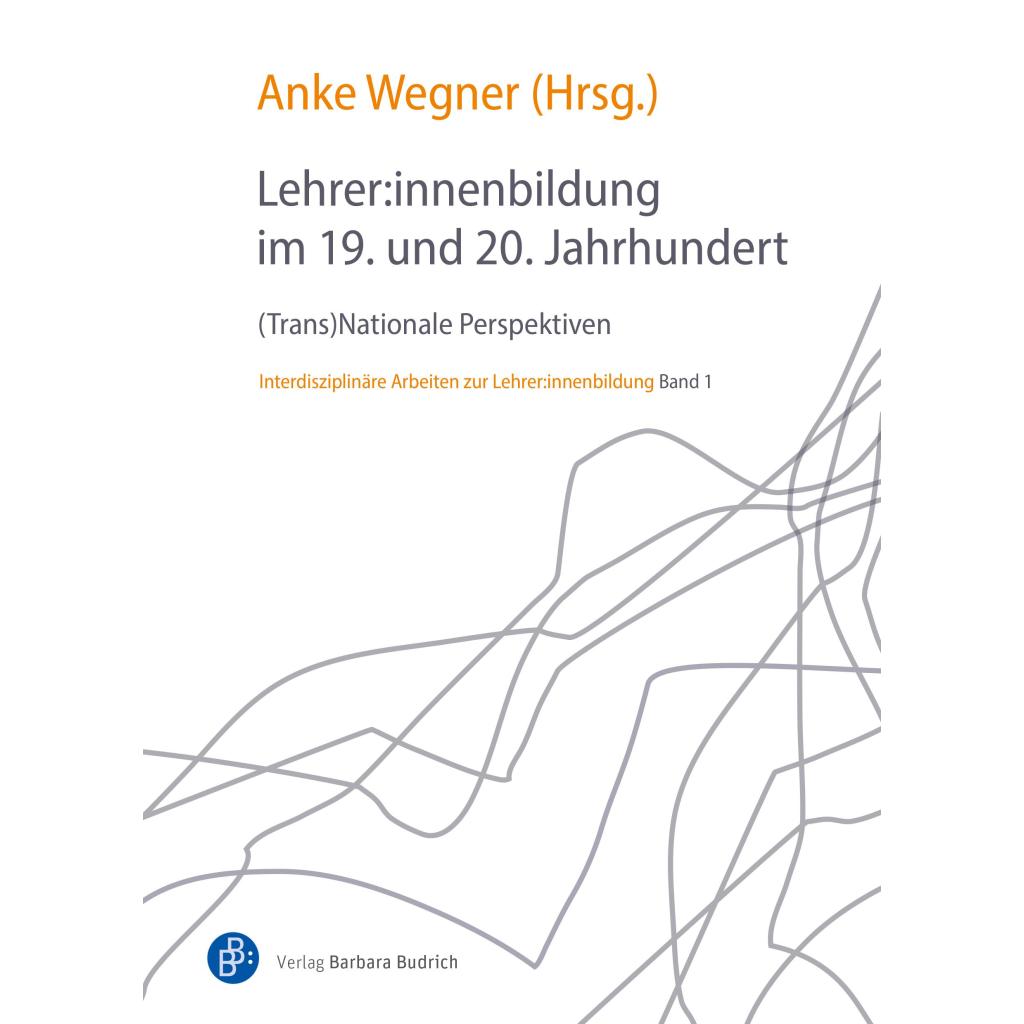 Anke Wegner (Hrsg.)

Lehrer:innenbildung im 19. und 20. Jahrhundert

(Trans)Nationale Perspektiven

Interdisziplinäre Arbeiten zur Lehrer:innenbildung Band 1

Verlag Barbara Budrich